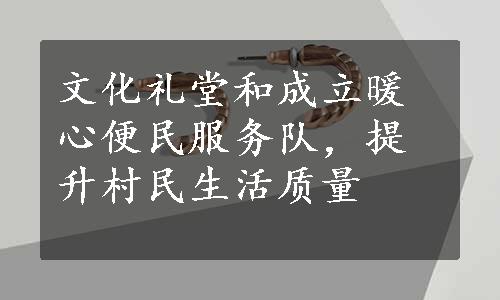 文化礼堂和成立暖心便民服务队，提升村民生活质量